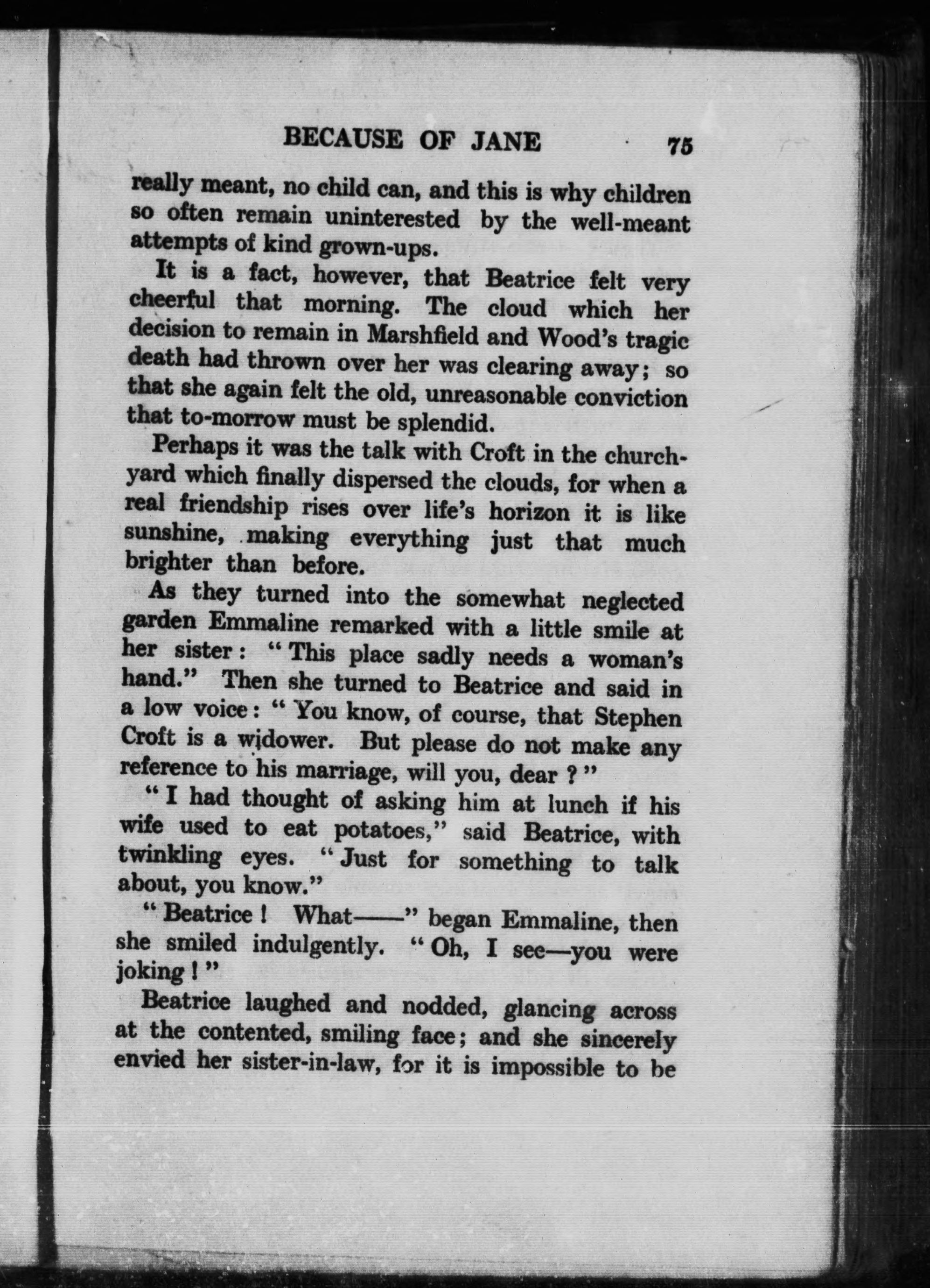 BECAUSE OF JANE 75

really meant, no child can, and this is why children so often remain uninterested by the well-meant attempts of kind grown-ups.

It is a fact, however, that Beatrice felt very cheerful that morning. The cloud which her decision to remain in Marshfield and Wood's tragic death had thrown over her was clearing away; so that she again felt the old, unreasonable conviction that to-morrow must be splendid.

Perhaps it was the talk with Croft in the churchyard which finally dispersed the clouds, for when a real friendship rises over life's horizon it is like sunshine, making everything just that much brighter than before.

As they turned into the somewhat neglected garden Emmaline remarked with a little smile at her sister: "This place sadly needs a woman's hand." Then she turned to Beatrice and said in a low voice: "You know, of course, that Stephen Croft is a widower. But please do not make any reference to his marriage, will you, dear?"

"I had thought of asking him at lunch if his wife used to eat potatoes," said Beatrice, with twinkling eyes. "Just for something to talk about, you know."

"Beatrice! What——" began Emmaline, then she smiled indulgently. "Oh, I see—you were joking!"

Beatrice laughed and nodded, glancing across at the contented, smiling face; and she sincerely envied her sister-in-law, for it is impossible to be